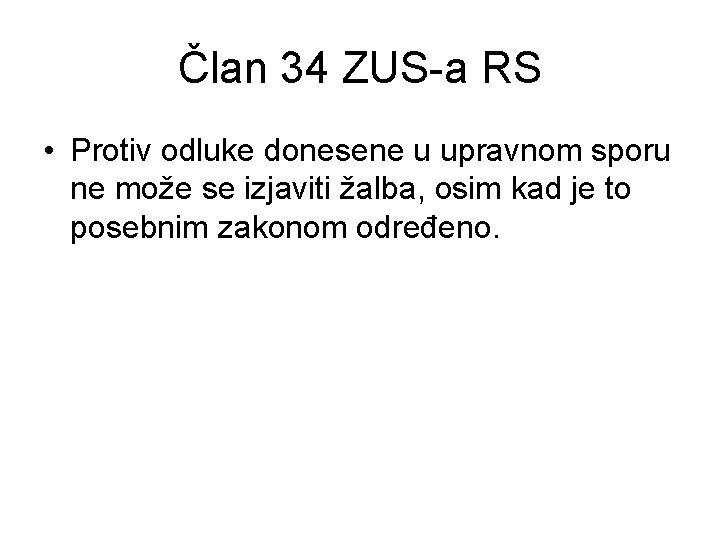 Član 34 ZUS-a RS

• Protiv odluke donesene u upravnom sporu ne može se izjaviti žalba, osim kad je to posebnim zakonom određeno.